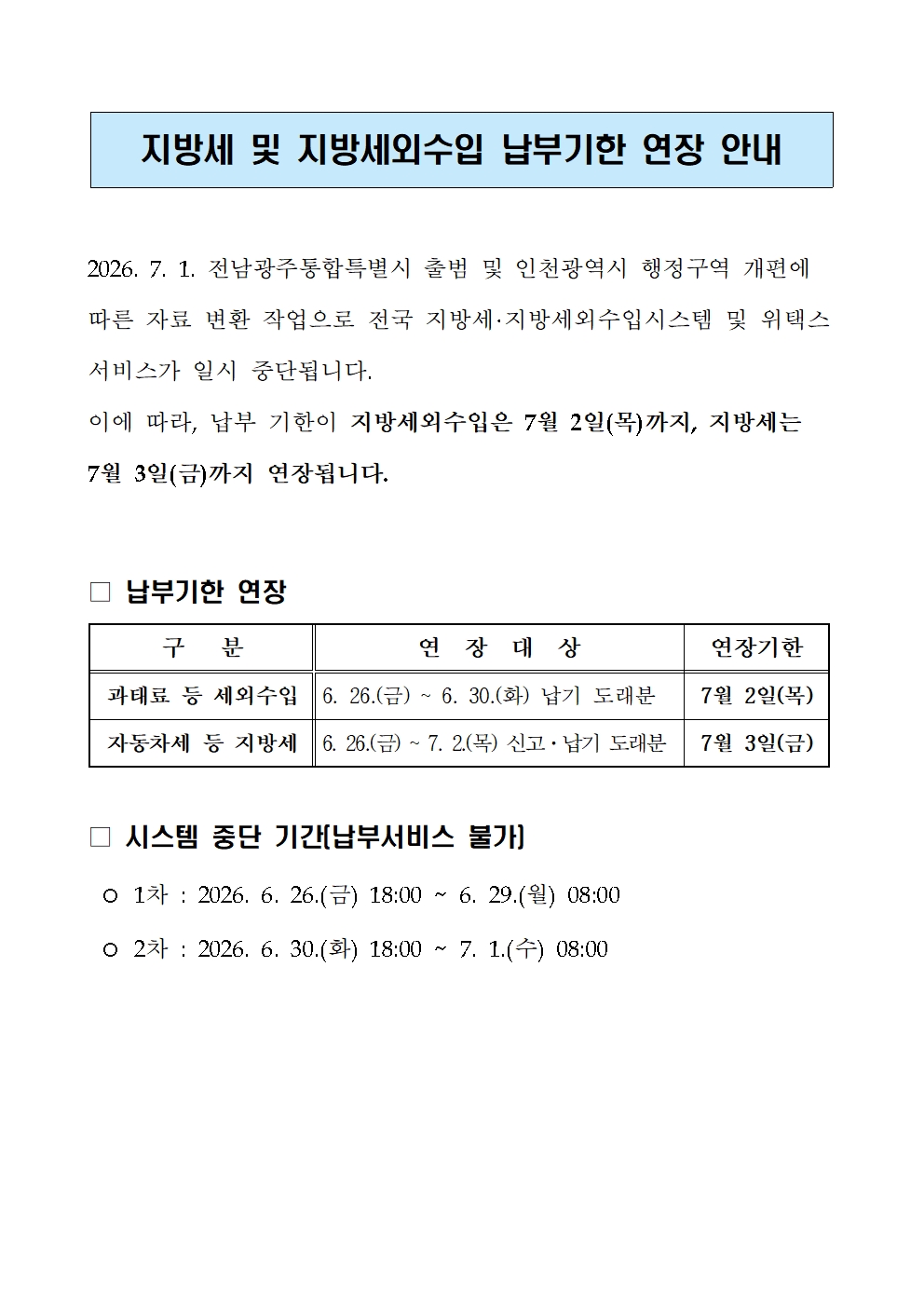 지방세 및 지방세외수입 납부기한 연장 안내

2026. 7. 1. 전남광주통합특별시 출범 및 인천광역시 행정구역 개편에 따른 자료 변환 작업으로 전국 지방세·지방세외수입시스템 및 위택스 서비스가 일시 중단됩니다.

이에 따라, 납부 기한이 지방세외수입은 7월 2일(목)까지, 지방세는 7월 3일(금)까지 연장됩니다.

□ 납부기한 연장

| 구 분 | 연 장 대 상 | 연장기한 |
|---|---|---|
| 과태료 등 세외수입 | 6. 26.(금) ~ 6. 30.(화) 납기 도래분 | 7월 2일(목) |
| 자동차세 등 지방세 | 6. 26.(금) ~ 7. 2.(목) 신고·납기 도래분 | 7월 3일(금) |

□ 시스템 중단 기간(납부서비스 불가)

○ 1차 : 2026. 6. 26.(금) 18:00 ~ 6. 29.(월) 08:00

○ 2차 : 2026. 6. 30.(화) 18:00 ~ 7. 1.(수) 08:00